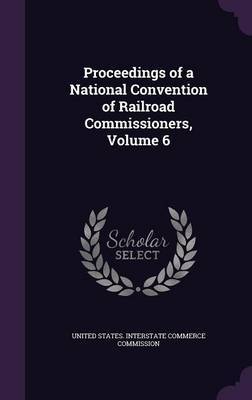 Proceedings of a National Convention of Railroad Commissioners, Volume 6

Scholar SELECT

UNITED STATES. INTERSTATE COMMERCE COMMISSION